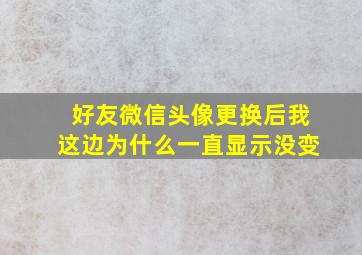 好友微信头像更换后我这边为什么一直显示没变